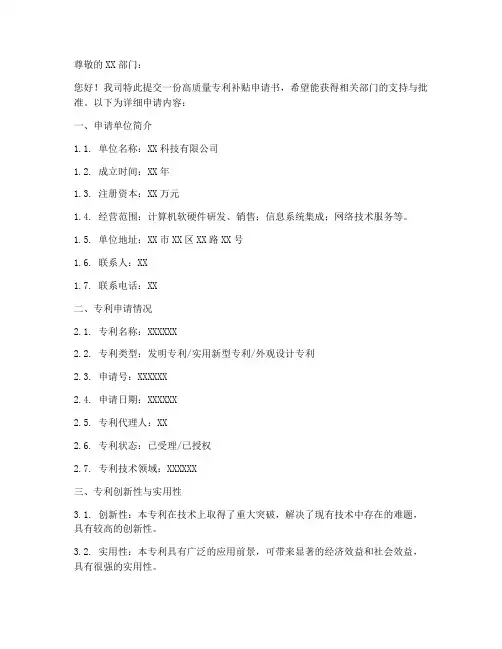 尊敬的 XX 部门：

您好！我司特此提交一份高质量专利补贴申请书，希望能获得相关部门的支持与批准。以下为详细申请内容：

一、申请单位简介

1.1. 单位名称：XX 科技有限公司

1.2. 成立时间：XX 年

1.3. 注册资本：XX 万元

1.4. 经营范围：计算机软硬件研发、销售；信息系统集成；网络技术服务等。

1.5. 单位地址：XX 市 XX 区 XX 路 XX 号

1.6. 联系人：XX

1.7. 联系电话：XX

二、专利申请情况

2.1. 专利名称：XXXXXX

2.2. 专利类型：发明专利/实用新型专利/外观设计专利

2.3. 申请号：XXXXXX

2.4. 申请日期：XXXXXX

2.5. 专利代理人：XX

2.6. 专利状态：已受理/已授权

2.7. 专利技术领域：XXXXXX

三、专利创新性与实用性

3.1. 创新性：本专利在技术上取得了重大突破，解决了现有技术中存在的难题，具有较高的创新性。

3.2. 实用性：本专利具有广泛的应用前景，可带来显著的经济效益和社会效益，具有很强的实用性。